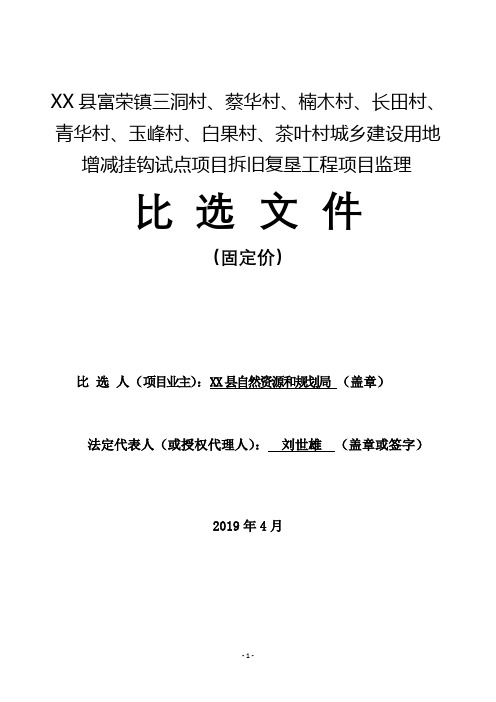 XX 县富荣镇三洞村、蔡华村、楠木村、长田村、青华村、玉峰村、白果村、茶叶村城乡建设用地增减挂钩试点项目拆旧复垦工程项目监理

比 选 文 件

（固定价）

比 选 人（项目业主）：XX 县自然资源和规划局 （盖章）

法定代表人（或授权代理人）： 刘世雄 （盖章或签字）

2019 年 4 月

- 1 -